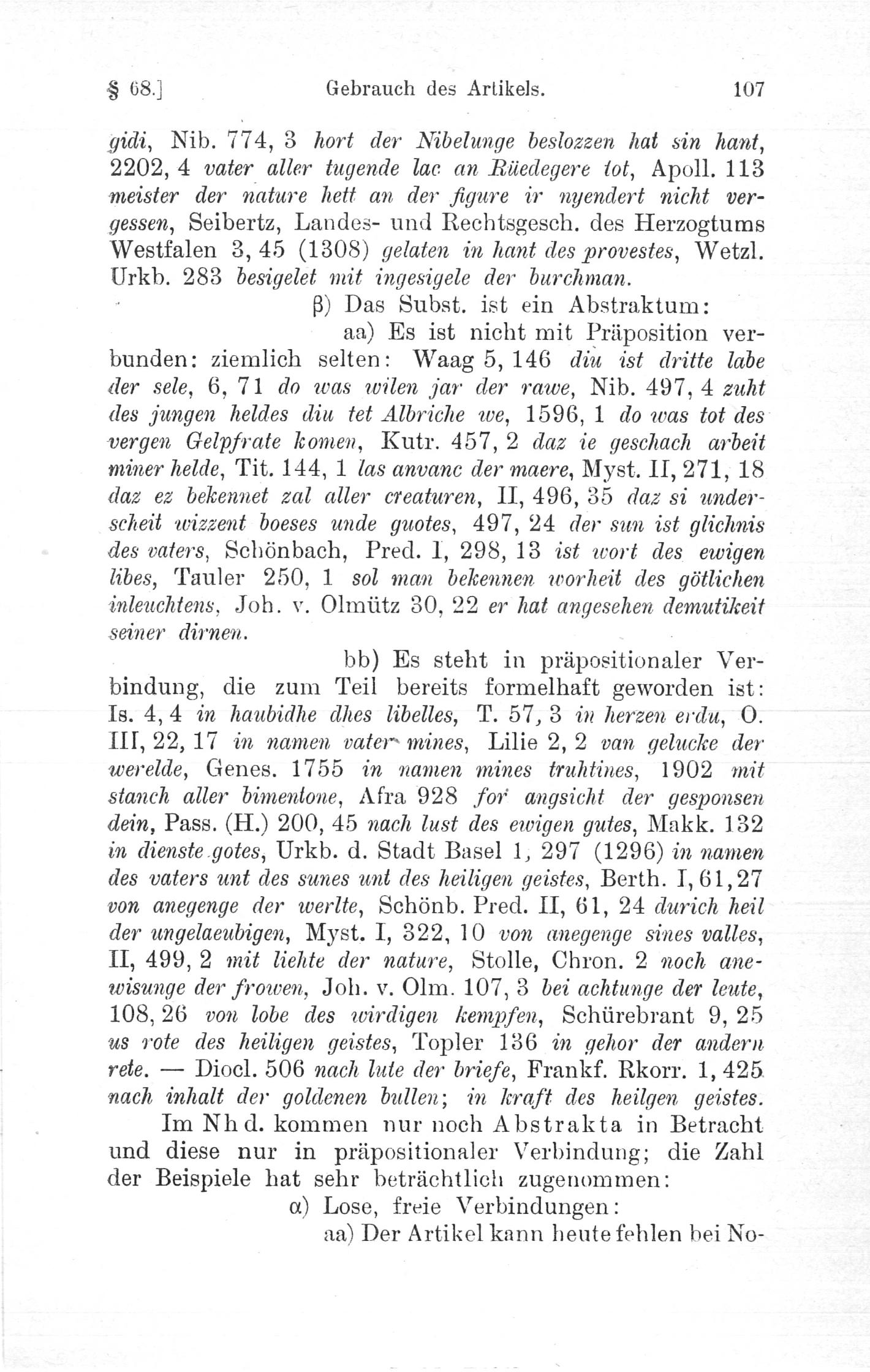 § 68.] Gebrauch des Artikels. 107

gidi, Nib. 774, 3 hort der Nibelunge beslozzen hat sin hant, 2202, 4 vater aller tugende lac an Rüedegere tot, Apoll. 113 meister der nature hett an der figure ir nyendert nicht vergessen, Seibertz, Landes- und Rechtsgesch. des Herzogtums Westfalen 3, 45 (1308) gelaten in hant des provestes, Wetzl. Urkb. 283 besigelet mit ingesigele der burchman.

β) Das Subst. ist ein Abstraktum:

aa) Es ist nicht mit Präposition verbunden: ziemlich selten: Waag 5, 146 diu ist dritte labe der sele, 6, 71 do was wilen jar der rawe, Nib. 497, 4 zuht des jungen heldes diu tet Albriche we, 1596, 1 do was tot des vergen Gelpfrate komen, Kutr. 457, 2 daz ie geschach arbeit miner helde, Tit. 144, 1 las anvanc der maere, Myst. II, 271, 18 daz ez bekennet zal aller creaturen, II, 496, 35 daz si underscheit wizzent boeses unde guotes, 497, 24 der sun ist glichnis des vaters, Schönbach, Pred. I, 298, 13 ist wort des ewigen libes, Tauler 250, 1 sol man bekennen worheit des götlichen inleuchtens, Joh. v. Olmütz 30, 22 er hat angesehen demutikeit seiner dirnen.

bb) Es steht in präpositionaler Verbindung, die zum Teil bereits formelhaft geworden ist: Is. 4, 4 in haubidhe dhes libelles, T. 57, 3 in herzen erdu, O. III, 22, 17 in namen vater mines, Lilie 2, 2 van gelucke der werelde, Genes. 1755 in namen mines truhtines, 1902 mit stanch aller bimentone, Afra 928 for angsicht der gesponsen dein, Pass. (H.) 200, 45 nach lust des ewigen gutes, Makk. 132 in dienste gotes, Urkb. d. Stadt Basel 1, 297 (1296) in namen des vaters unt des sunes unt des heiligen geistes, Berth. I, 61, 27 von anegenge der werlte, Schönb. Pred. II, 61, 24 durich heil der ungelaeubigen, Myst. I, 322, 10 von anegenge sines valles, II, 499, 2 mit liehte der nature, Stolle, Chron. 2 noch anewisunge der frowen, Joh. v. Olm. 107, 3 bei achtunge der leute, 108, 26 von lobe des wirdigen kempfen, Schürebrant 9, 25 us rote des heiligen geistes, Topler 136 in gehor der andern rete. — Diocl. 506 nach lute der briefe, Frankf. Rkorr. 1, 425 nach inhalt der goldenen bullen; in kraft des heilgen geistes.

Im Nhd. kommen nur noch Abstrakta in Betracht und diese nur in präpositionaler Verbindung; die Zahl der Beispiele hat sehr beträchtlich zugenommen:

α) Lose, freie Verbindungen:

aa) Der Artikel kann heute fehlen bei No-